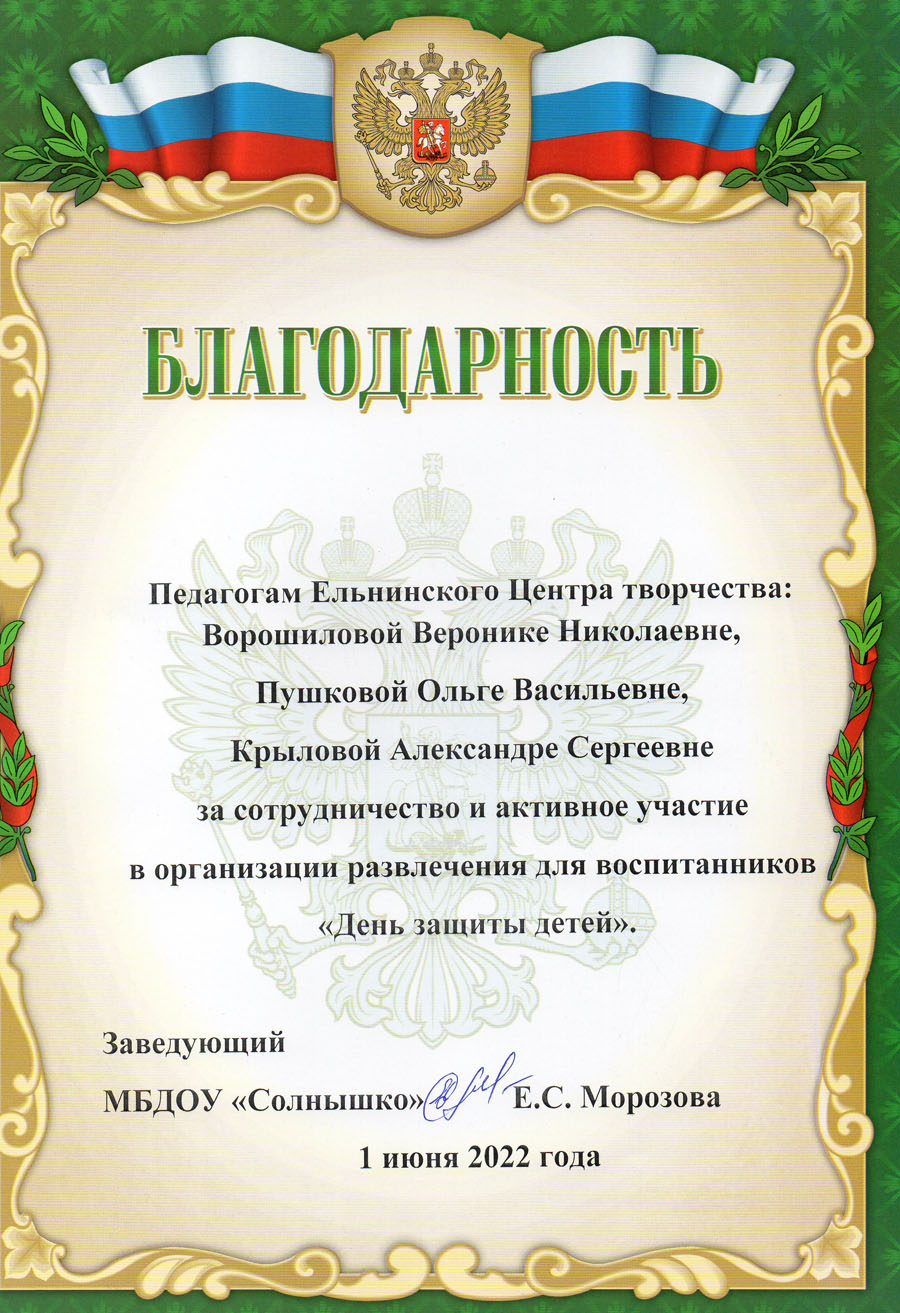 БЛАГОДАРНОСТЬ

Педагогам Ельнинского Центра творчества:
Ворошиловой Веронике Николаевне,
Пушковой Ольге Васильевне,
Крыловой Александре Сергеевне
за сотрудничество и активное участие
в организации развлечения для воспитанников
«День защиты детей».

Заведующий
МБДОУ «Солнышко» Е.С. Морозова

1 июня 2022 года